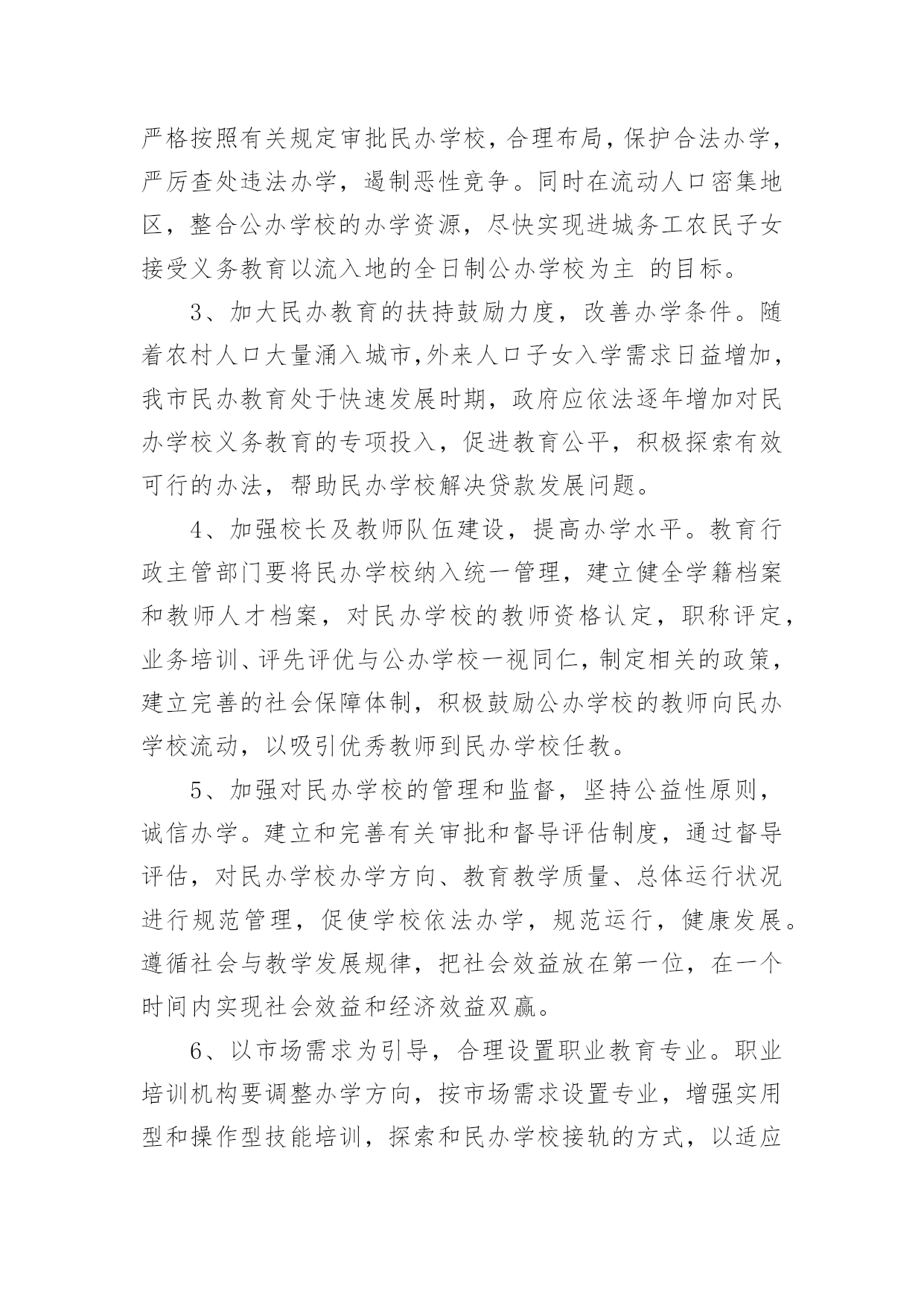 严格按照有关规定审批民办学校，合理布局，保护合法办学，严厉查处违法办学，遏制恶性竞争。同时在流动人口密集地区，整合公办学校的办学资源，尽快实现进城务工农民子女接受义务教育以流入地的全日制公办学校为主 的目标。

3、加大民办教育的扶持鼓励力度，改善办学条件。随着农村人口大量涌入城市,外来人口子女入学需求日益增加，我市民办教育处于快速发展时期，政府应依法逐年增加对民办学校义务教育的专项投入，促进教育公平，积极探索有效可行的办法，帮助民办学校解决贷款发展问题。

4、加强校长及教师队伍建设，提高办学水平。教育行政主管部门要将民办学校纳入统一管理，建立健全学籍档案和教师人才档案，对民办学校的教师资格认定，职称评定，业务培训、评先评优与公办学校一视同仁，制定相关的政策，建立完善的社会保障体制，积极鼓励公办学校的教师向民办学校流动，以吸引优秀教师到民办学校任教。

5、加强对民办学校的管理和监督，坚持公益性原则，诚信办学。建立和完善有关审批和督导评估制度，通过督导评估，对民办学校办学方向、教育教学质量、总体运行状况进行规范管理，促使学校依法办学，规范运行，健康发展。遵循社会与教学发展规律，把社会效益放在第一位，在一个时间内实现社会效益和经济效益双赢。

6、以市场需求为引导，合理设置职业教育专业。职业培训机构要调整办学方向，按市场需求设置专业，增强实用型和操作型技能培训，探索和民办学校接轨的方式，以适应